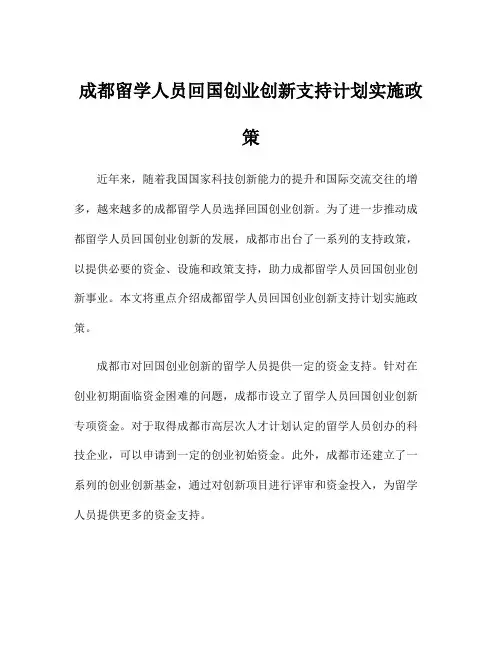 成都留学人员回国创业创新支持计划实施政策

近年来，随着我国国家科技创新能力的提升和国际交流交往的增多，越来越多的成都留学人员选择回国创业创新。为了进一步推动成都留学人员回国创业创新的发展，成都市出台了一系列的支持政策，以提供必要的资金、设施和政策支持，助力成都留学人员回国创业创新事业。本文将重点介绍成都留学人员回国创业创新支持计划实施政策。

成都市对回国创业创新的留学人员提供一定的资金支持。针对在创业初期面临资金困难的问题，成都市设立了留学人员回国创业创新专项资金。对于取得成都市高层次人才计划认定的留学人员创办的科技企业，可以申请到一定的创业初始资金。此外，成都市还建立了一系列的创业创新基金，通过对创新项目进行评审和资金投入，为留学人员提供更多的资金支持。